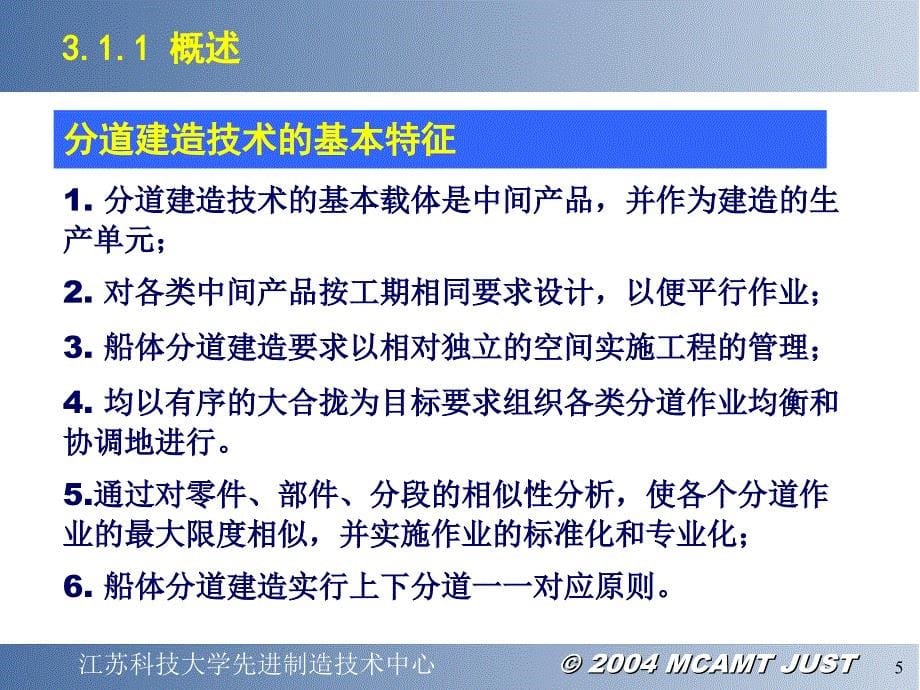 3. 1. 1 概述

分道建造技术的基本特征

1. 分道建造技术的基本载体是中间产品，并作为建造的生产单元；

2. 对各类中间产品按工期相同要求设计，以便平行作业；

3. 船体分道建造要求以相对独立的空间实施工程的管理；

4. 均以有序的大合拢为目标要求组织各类分道作业均衡和协调地进行。

5.通过对零件、部件、分段的相似性分析，使各个分道作业的最大限度相似，并实施作业的标准化和专业化；

6. 船体分道建造实行上下分道一一对应原则。

江苏科技大学先进制造技术中心

© 2004 MCAMT JUST

5